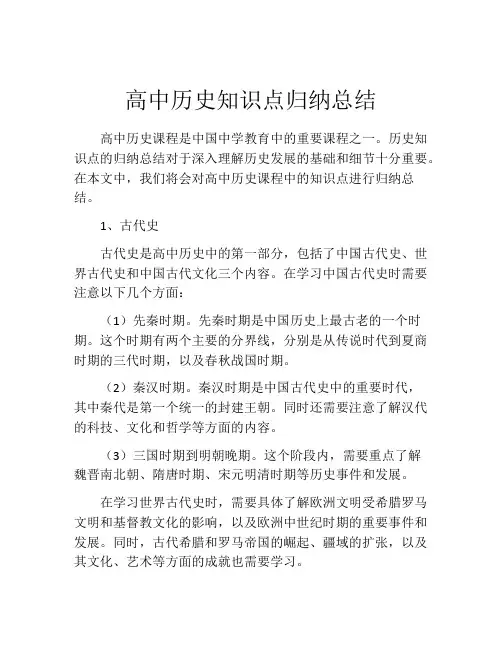 高中历史知识点归纳总结

高中历史课程是中国中学教育中的重要课程之一。历史知识点的归纳总结对于深入理解历史发展的基础和细节十分重要。在本文中，我们将会对高中历史课程中的知识点进行归纳总结。

1、古代史

古代史是高中历史中的第一部分，包括了中国古代史、世界古代史和中国古代文化三个内容。在学习中国古代史时需要注意以下几个方面：

（1）先秦时期。先秦时期是中国历史上最古老的一个时期。这个时期有两个主要的分界线，分别是从传说时代到夏商时期的三代时期，以及春秋战国时期。

（2）秦汉时期。秦汉时期是中国古代史中的重要时代，其中秦代是第一个统一的封建王朝。同时还需要注意了解汉代的科技、文化和哲学等方面的内容。

（3）三国时期到明朝晚期。这个阶段内，需要重点了解魏晋南北朝、隋唐时期、宋元明清时期等历史事件和发展。

在学习世界古代史时，需要具体了解欧洲文明受希腊罗马文明和基督教文化的影响，以及欧洲中世纪时期的重要事件和发展。同时，古代希腊和罗马帝国的崛起、疆域的扩张，以及其文化、艺术等方面的成就也需要学习。